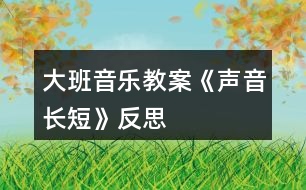 大班音乐教案《声音长短》反思